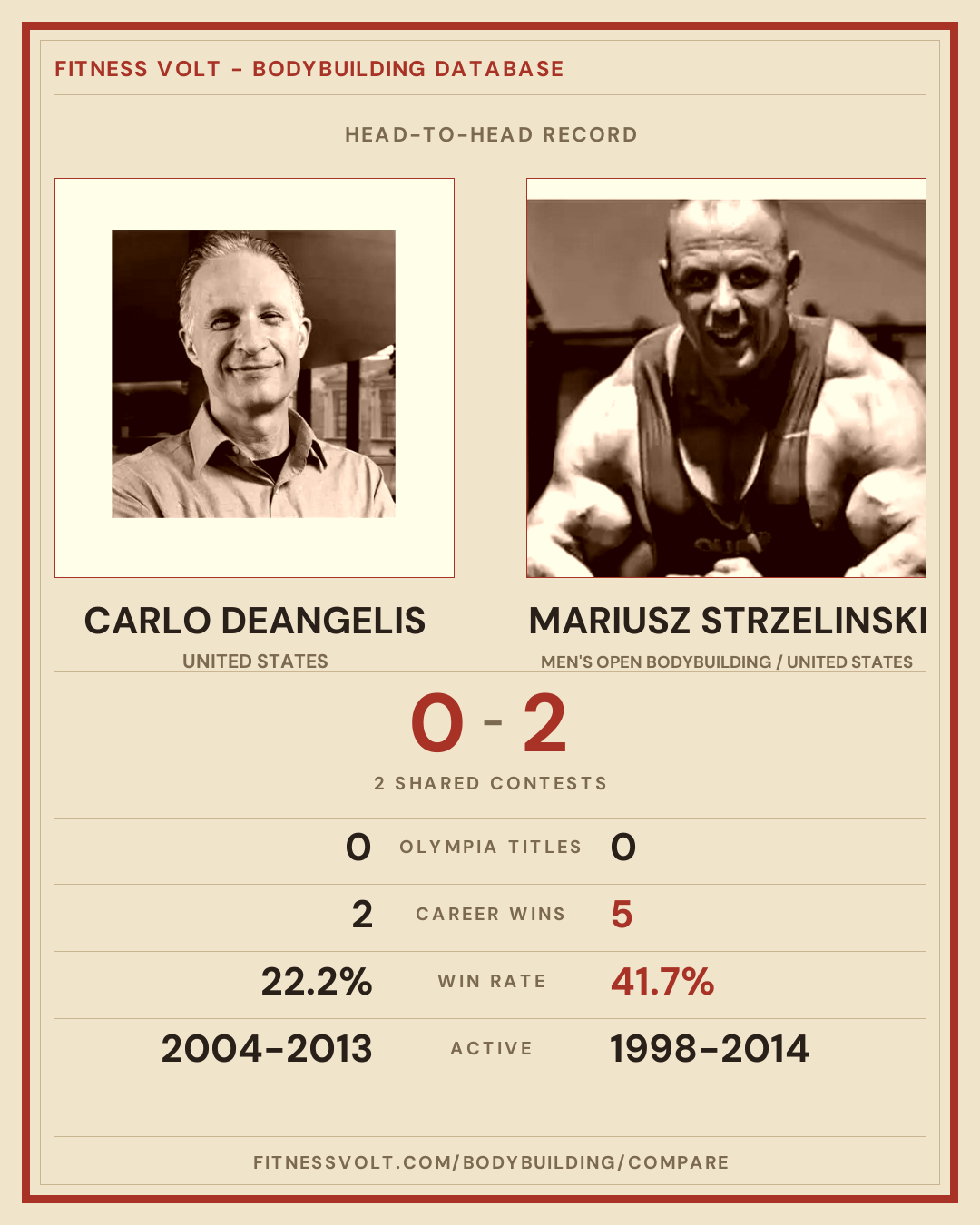 FITNESS VOLT - BODYBUILDING DATABASE

HEAD-TO-HEAD RECORD

CARLO DEANGELIS
UNITED STATES

MARIUSZ STRZELINSKI
MEN'S OPEN BODYBUILDING / UNITED STATES

0 - 2

2 SHARED CONTESTS

0 OLYMPIA TITLES 0

2 CAREER WINS 5

22.2% WIN RATE 41.7%

2004-2013 ACTIVE 1998-2014

FITNESSVOLT.COM/BODYBUILDING/COMPARE